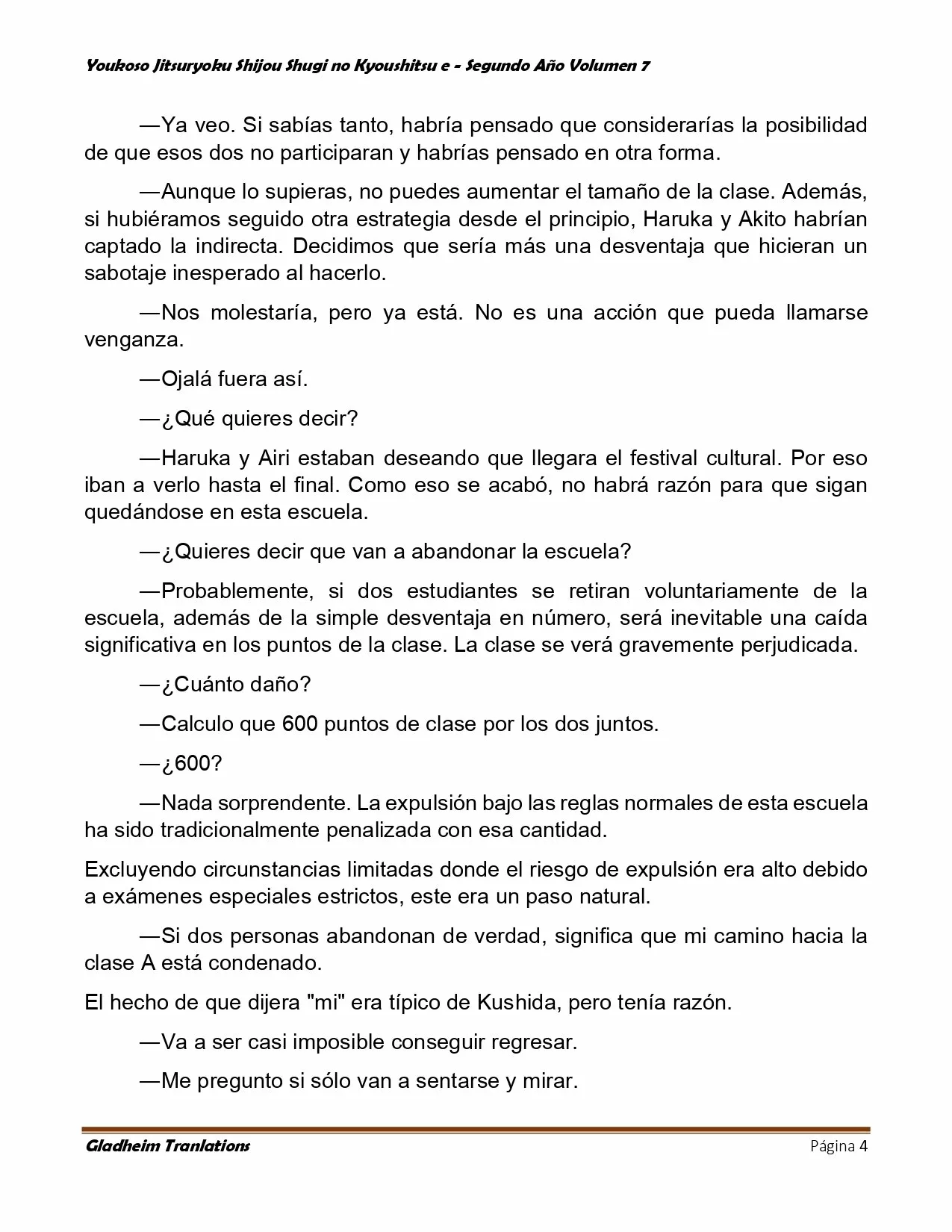 Youkoso Jitsuryoku Shijou Shugi no Kyoushitsu e - Segundo Año Volumen 7

—Ya veo. Si sabías tanto, habría pensado que considerarías la posibilidad de que esos dos no participaran y habrías pensado en otra forma.

—Aunque lo supieras, no puedes aumentar el tamaño de la clase. Además, si hubiéramos seguido otra estrategia desde el principio, Haruka y Akito habrían captado la indirecta. Decidimos que sería más una desventaja que hicieran un sabotaje inesperado al hacerlo.

—Nos molestaría, pero ya está. No es una acción que pueda llamarse venganza.

—Ojalá fuera así.

—¿Qué quieres decir?

—Haruka y Airi estaban deseando que llegara el festival cultural. Por eso iban a verlo hasta el final. Como eso se acabó, no habrá razón para que sigan quedándose en esta escuela.

—¿Quieres decir que van a abandonar la escuela?

—Probablemente, si dos estudiantes se retiran voluntariamente de la escuela, además de la simple desventaja en número, será inevitable una caída significativa en los puntos de la clase. La clase se verá gravemente perjudicada.

—¿Cuánto daño?

—Calculo que 600 puntos de clase por los dos juntos.

—¿600?

—Nada sorprendente. La expulsión bajo las reglas normales de esta escuela ha sido tradicionalmente penalizada con esa cantidad.

Excluyendo circunstancias limitadas donde el riesgo de expulsión era alto debido a exámenes especiales estrictos, este era un paso natural.

—Si dos personas abandonan de verdad, significa que mi camino hacia la clase A está condenado.

El hecho de que dijera "mi" era típico de Kushida, pero tenía razón.

—Va a ser casi imposible conseguir regresar.

—Me pregunto si sólo van a sentarse y mirar.

Gladheim Tranlations Página 4